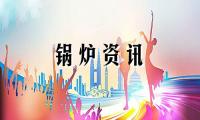 锅炉资讯